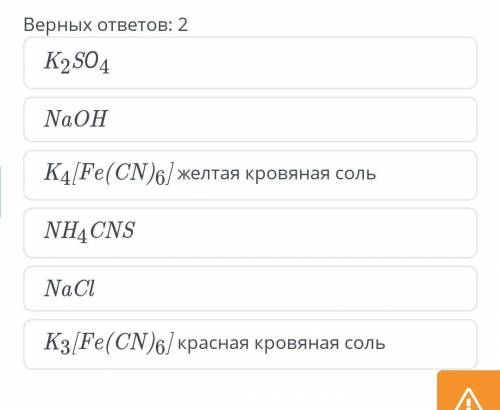 Верных ответов: 2

$K_2SO_4$

$NaOH$

$K_4[Fe(CN)_6]$ желтая кровяная соль

$NH_4CNS$

$NaCl$

$K_3[Fe(CN)_6]$ красная кровяная соль